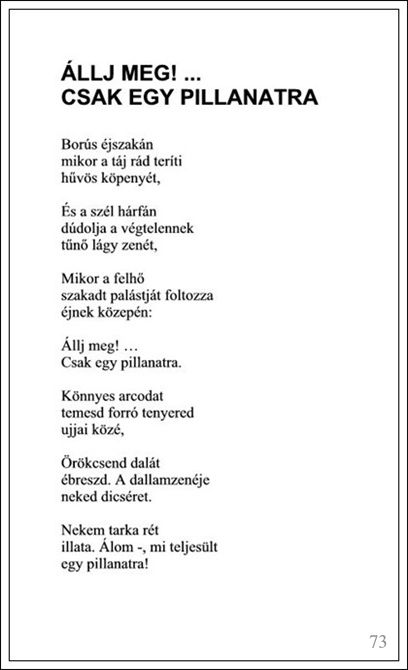 ÁLLJ MEG! ...
CSAK EGY PILLANATRA

Borús éjszakán
mikor a táj rád teríti
hűvös köpenyét,

És a szél hárfán
dúdolja a végtelennek
tűnő lágy zenét,

Mikor a felhő
szakadt palástját foltozza
éjnek közepén:

Állj meg! …
Csak egy pillanatra.

Könnyes arcodat
temesd forró tenyered
ujjai közé,

Örökcsend dalát
ébreszd. A dallamzenéje
neked dicséret.

Nekem tarka rét
illata. Álom -, mi teljesült
egy pillanatra!

73